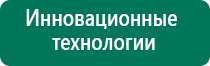 Инновационные технологии